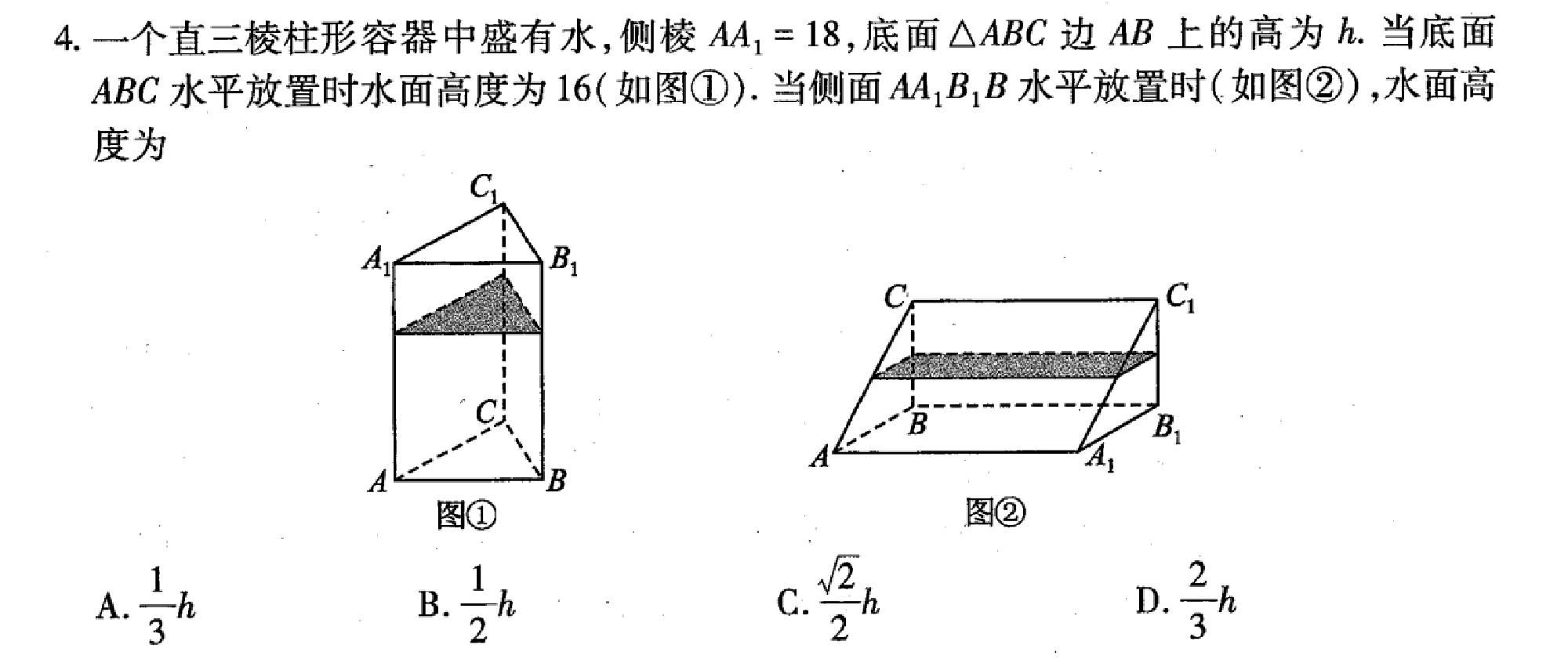 4. 一个直三棱柱形容器中盛有水，侧棱 $AA_1=18$，底面 $\triangle ABC$ 边 $AB$ 上的高为 $h$. 当底面 $ABC$ 水平放置时水面高度为 16（如图①）. 当侧面 $AA_1B_1B$ 水平放置时（如图②），水面高度为

$C_1$
$A_1$ $B_1$
$C$
$A$ $B$
图①

$C$ $C_1$
$B$ $B_1$
$A$ $A_1$
图②

A. $\frac{1}{3}h$　　B. $\frac{1}{2}h$　　C. $\frac{\sqrt{2}}{2}h$　　D. $\frac{2}{3}h$